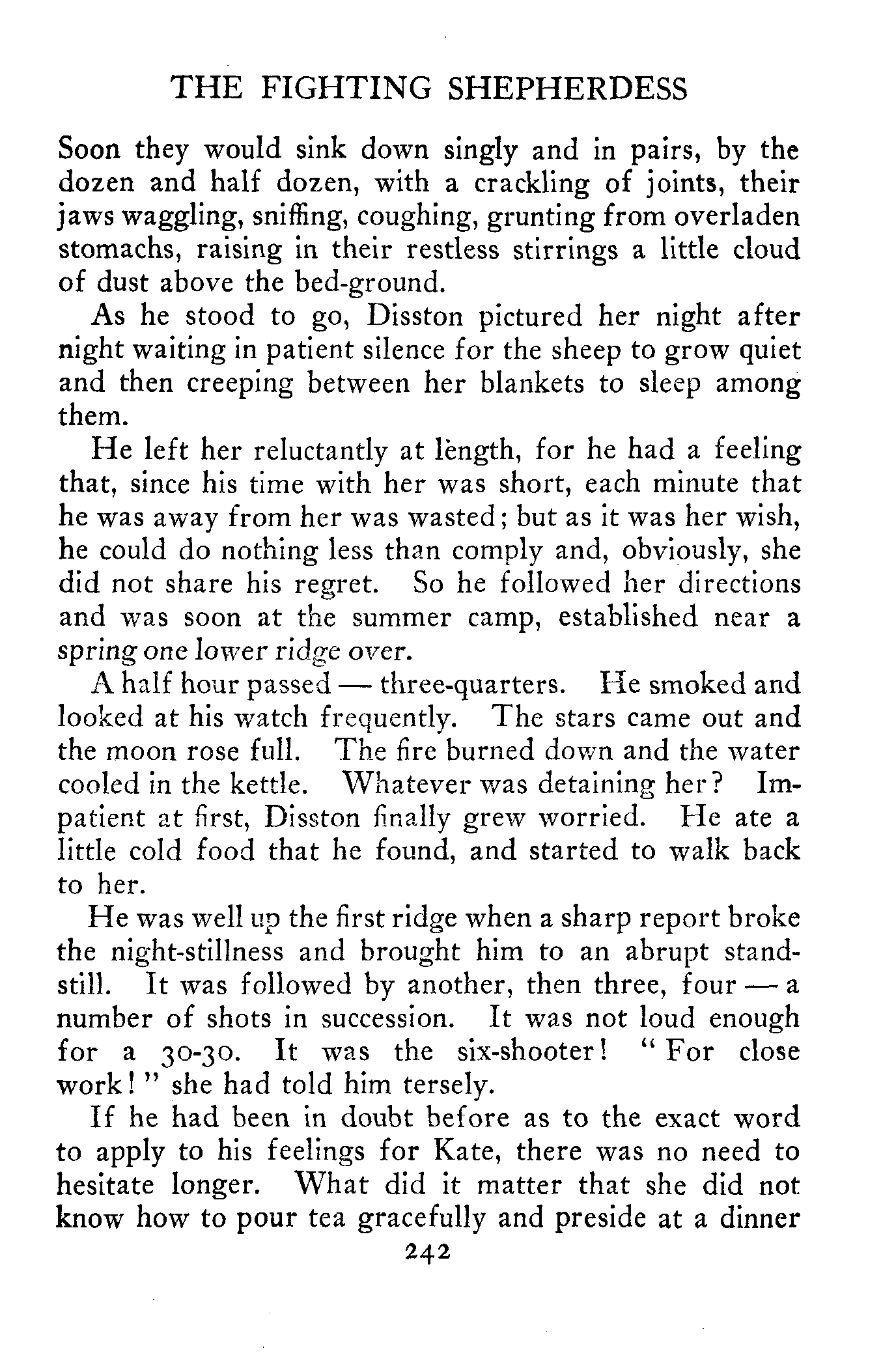 THE FIGHTING SHEPHERDESS

Soon they would sink down singly and in pairs, by the dozen and half dozen, with a crackling of joints, their jaws waggling, sniffing, coughing, grunting from overladen stomachs, raising in their restless stirrings a little cloud of dust above the bed-ground.

As he stood to go, Disston pictured her night after night waiting in patient silence for the sheep to grow quiet and then creeping between her blankets to sleep among them.

He left her reluctantly at length, for he had a feeling that, since his time with her was short, each minute that he was away from her was wasted; but as it was her wish, he could do nothing less than comply and, obviously, she did not share his regret. So he followed her directions and was soon at the summer camp, established near a spring one lower ridge over.

A half hour passed — three-quarters. He smoked and looked at his watch frequently. The stars came out and the moon rose full. The fire burned down and the water cooled in the kettle. Whatever was detaining her? Impatient at first, Disston finally grew worried. He ate a little cold food that he found, and started to walk back to her.

He was well up the first ridge when a sharp report broke the night-stillness and brought him to an abrupt standstill. It was followed by another, then three, four — a number of shots in succession. It was not loud enough for a 30-30. It was the six-shooter! "For close work!" she had told him tersely.

If he had been in doubt before as to the exact word to apply to his feelings for Kate, there was no need to hesitate longer. What did it matter that she did not know how to pour tea gracefully and preside at a dinner

242